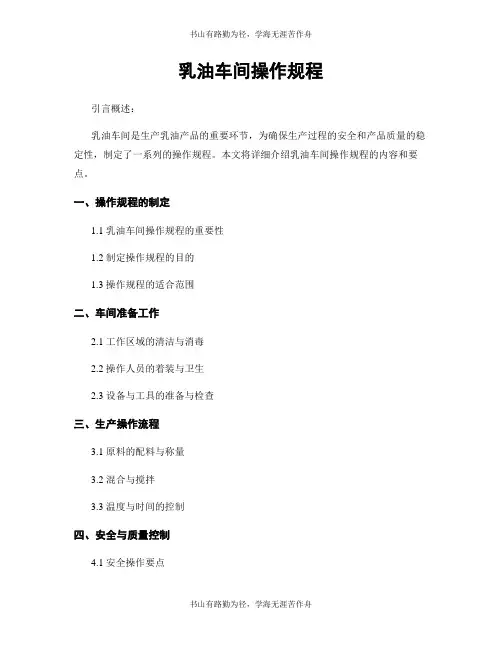 书山有路勤为径，学海无涯苦作舟

乳油车间操作规程

引言概述：

乳油车间是生产乳油产品的重要环节，为确保生产过程的安全和产品质量的稳定性，制定了一系列的操作规程。本文将详细介绍乳油车间操作规程的内容和要点。

一、操作规程的制定

1.1 乳油车间操作规程的重要性

1.2 制定操作规程的目的

1.3 操作规程的适合范围

二、车间准备工作

2.1 工作区域的清洁与消毒

2.2 操作人员的着装与卫生

2.3 设备与工具的准备与检查

三、生产操作流程

3.1 原料的配料与称量

3.2 混合与搅拌

3.3 温度与时间的控制

四、安全与质量控制

4.1 安全操作要点

书山有路勤为径，学海无涯苦作舟